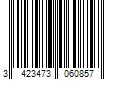 3 423473 060857